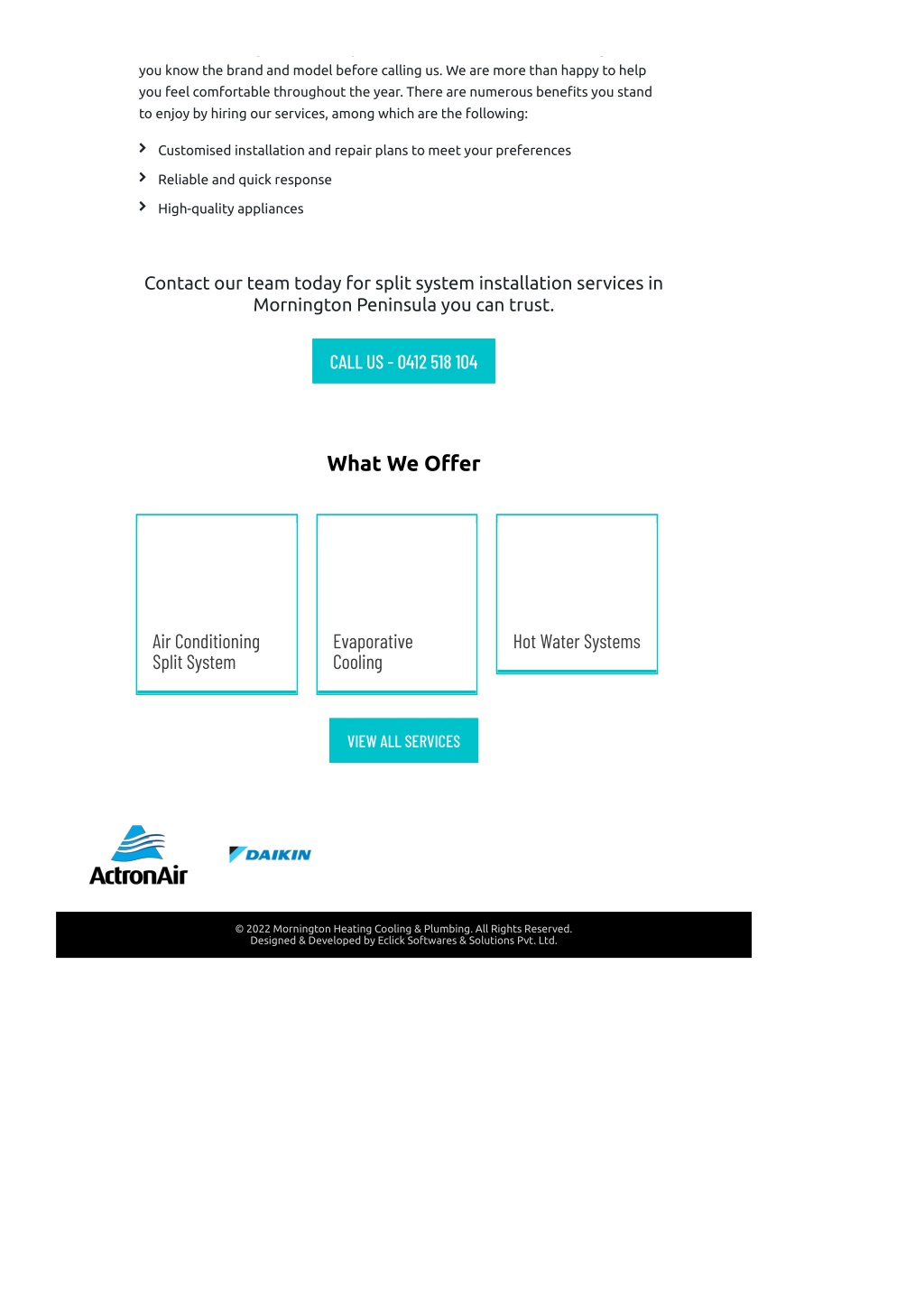 you know the brand and model before calling us. We are more than happy to help you feel comfortable throughout the year. There are numerous benefits you stand to enjoy by hiring our services, among which are the following:

Customised installation and repair plans to meet your preferences

Reliable and quick response

High-quality appliances

Contact our team today for split system installation services in Mornington Peninsula you can trust.

CALL US - 0412 518 104

What We Offer

Air Conditioning Split System

Evaporative Cooling

Hot Water Systems

VIEW ALL SERVICES

ActronAir

DAIKIN

© 2022 Mornington Heating Cooling & Plumbing. All Rights Reserved.
Designed & Developed by Eclick Softwares & Solutions Pvt. Ltd.